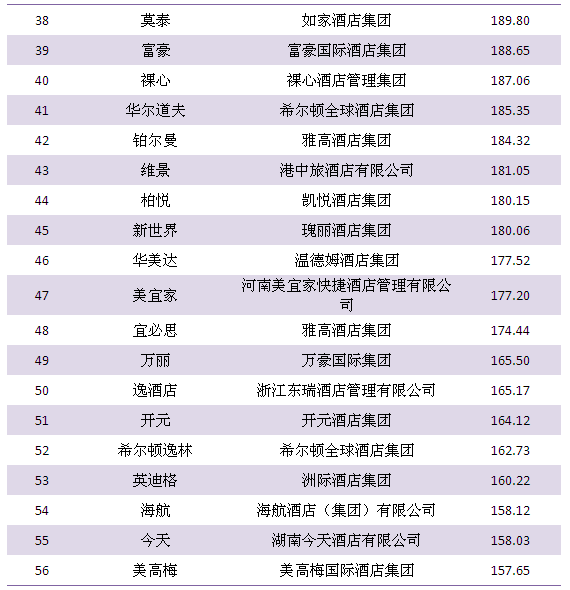 | 38 | 莫泰 | 如家酒店集团 | 189.80 |
|---|---|---|---|
| 39 | 富豪 | 富豪国际酒店集团 | 188.65 |
| 40 | 裸心 | 裸心酒店管理集团 | 187.06 |
| 41 | 华尔道夫 | 希尔顿全球酒店集团 | 185.35 |
| 42 | 铂尔曼 | 雅高酒店集团 | 184.32 |
| 43 | 维景 | 港中旅酒店有限公司 | 181.05 |
| 44 | 柏悦 | 凯悦酒店集团 | 180.15 |
| 45 | 新世界 | 瑰丽酒店集团 | 180.06 |
| 46 | 华美达 | 温德姆酒店集团 | 177.52 |
| 47 | 美宜家 | 河南美宜家快捷酒店管理有限公司 | 177.20 |
| 48 | 宜必思 | 雅高酒店集团 | 174.44 |
| 49 | 万丽 | 万豪国际集团 | 165.50 |
| 50 | 逸酒店 | 浙江东瑞酒店管理有限公司 | 165.17 |
| 51 | 开元 | 开元酒店集团 | 164.12 |
| 52 | 希尔顿逸林 | 希尔顿全球酒店集团 | 162.73 |
| 53 | 英迪格 | 洲际酒店集团 | 160.22 |
| 54 | 海航 | 海航酒店（集团）有限公司 | 158.12 |
| 55 | 今天 | 湖南今天酒店有限公司 | 158.03 |
| 56 | 美高梅 | 美高梅国际酒店集团 | 157.65 |